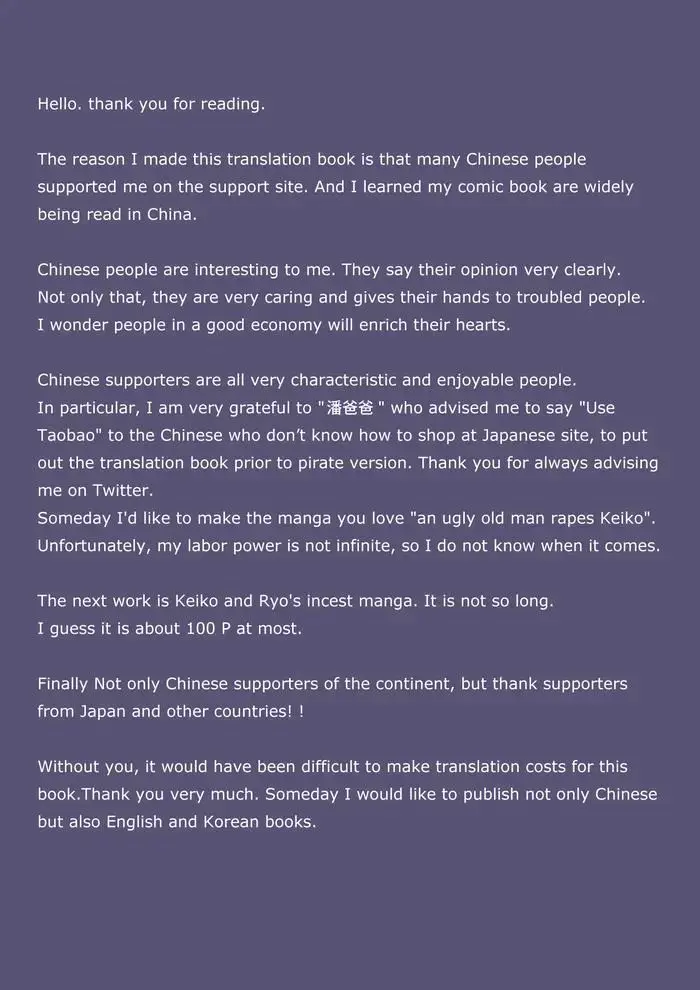 Hello. thank you for reading.

The reason I made this translation book is that many Chinese people supported me on the support site. And I learned my comic book are widely being read in China.

Chinese people are interesting to me. They say their opinion very clearly. Not only that, they are very caring and gives their hands to troubled people. I wonder people in a good economy will enrich their hearts.

Chinese supporters are all very characteristic and enjoyable people.
In particular, I am very grateful to "潘爸爸 " who advised me to say "Use Taobao" to the Chinese who don't know how to shop at Japanese site, to put out the translation book prior to pirate version. Thank you for always advising me on Twitter.
Someday I'd like to make the manga you love "an ugly old man rapes Keiko". Unfortunately, my labor power is not infinite, so I do not know when it comes.

The next work is Keiko and Ryo's incest manga. It is not so long.
I guess it is about 100 P at most.

Finally Not only Chinese supporters of the continent, but thank supporters from Japan and other countries! !

Without you, it would have been difficult to make translation costs for this book.Thank you very much. Someday I would like to publish not only Chinese but also English and Korean books.